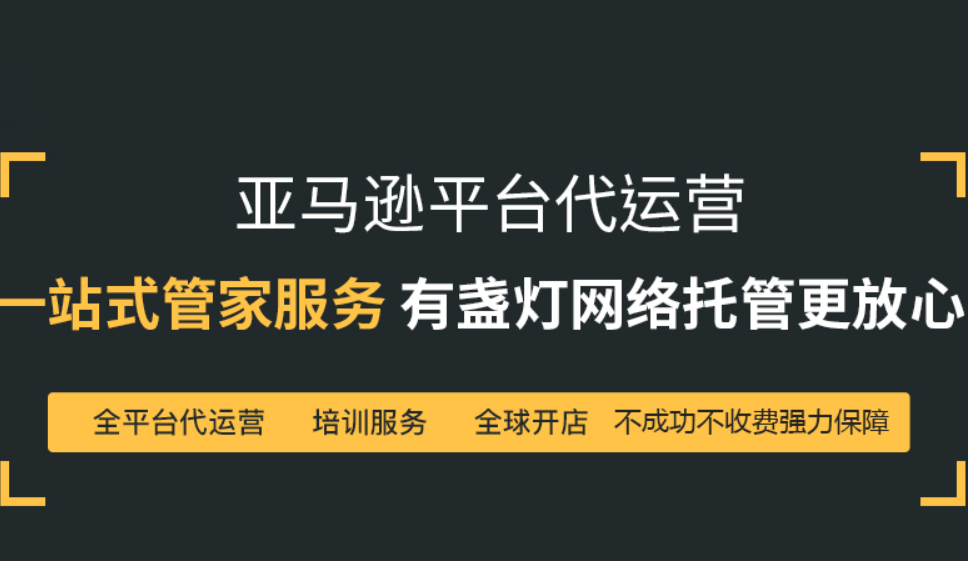 亚马逊平台代运营

一站式管家服务 有盏灯网络托管更放心

全平台代运营　培训服务　全球开店　不成功不收费强力保障